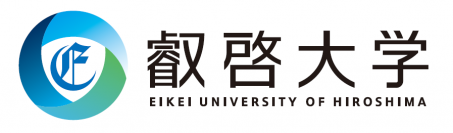 E

叡啓大学
EIKEI UNIVERSITY OF HIROSHIMA